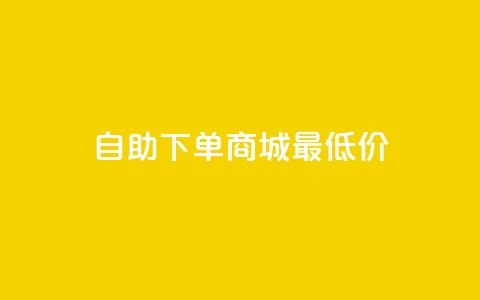 自助下单商城最低价